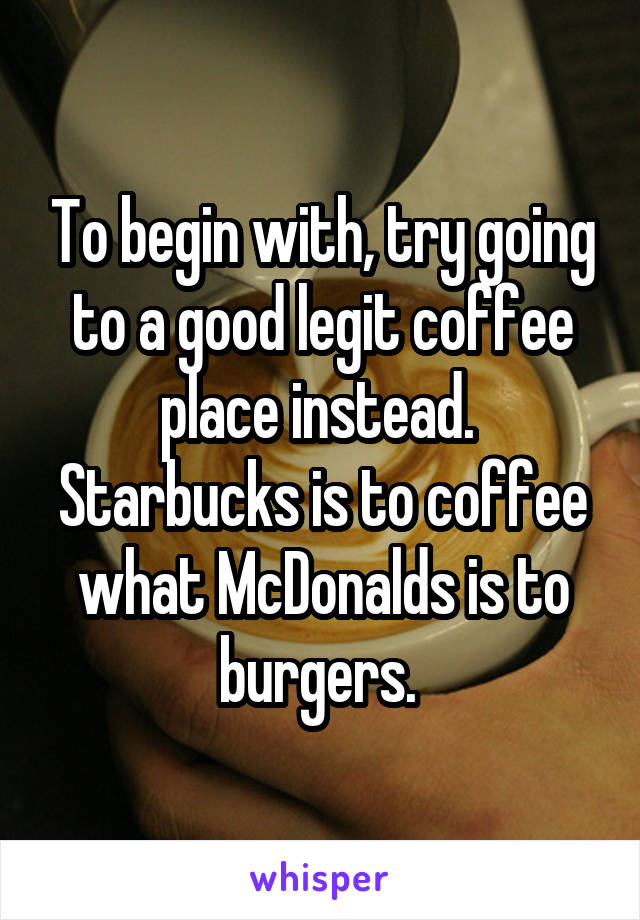 To begin with, try going to a good legit coffee place instead. Starbucks is to coffee what McDonalds is to burgers.

whisper